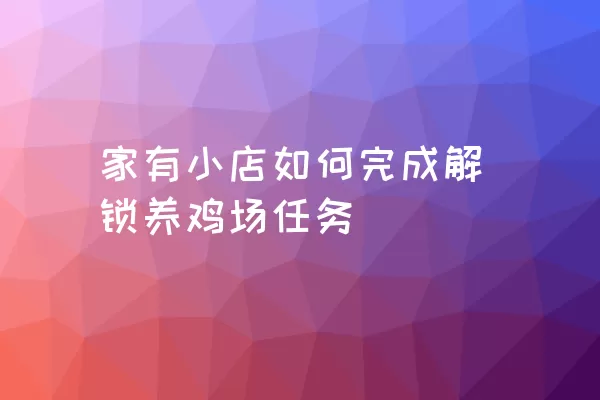 家有小店如何完成解锁养鸡场任务